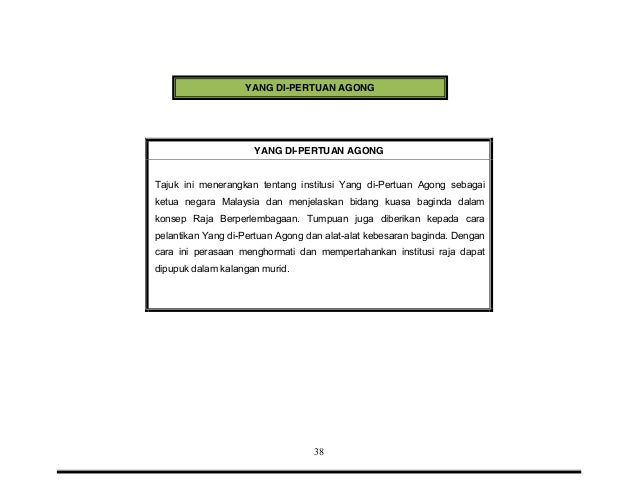 YANG DI-PERTUAN AGONG

YANG DI-PERTUAN AGONG

Tajuk ini menerangkan tentang institusi Yang di-Pertuan Agong sebagai ketua negara Malaysia dan menjelaskan bidang kuasa baginda dalam konsep Raja Berperlembagaan. Tumpuan juga diberikan kepada cara pelantikan Yang di-Pertuan Agong dan alat-alat kebesaran baginda. Dengan cara ini perasaan menghormati dan mempertahankan institusi raja dapat dipupuk dalam kalangan murid.

38